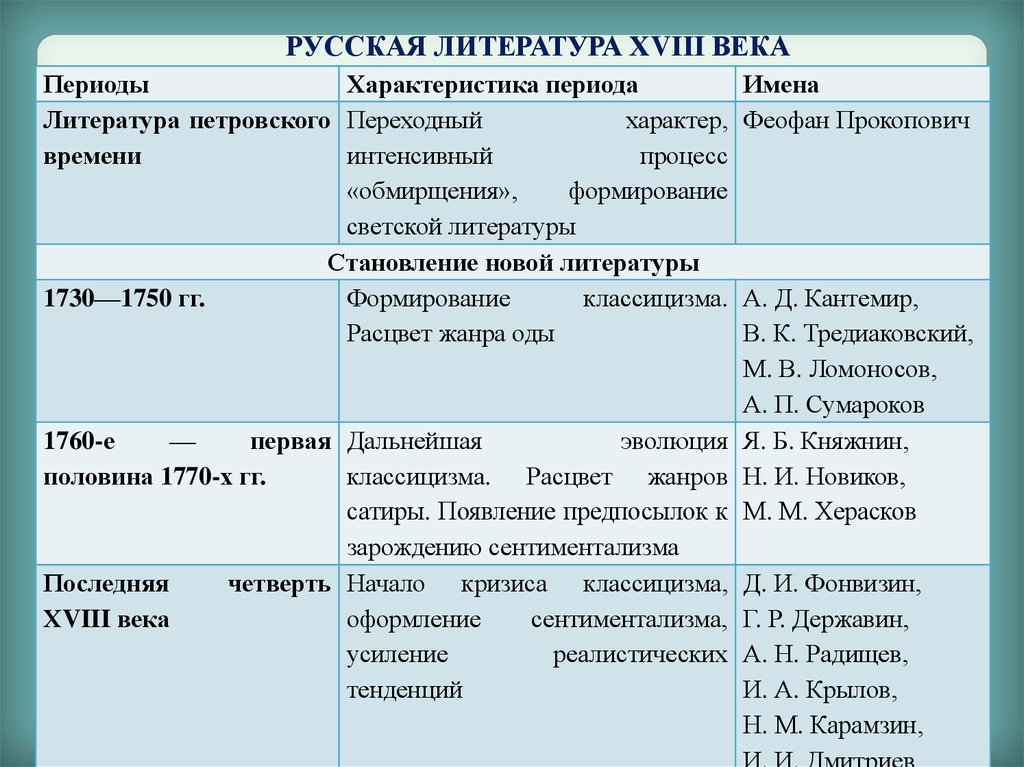 РУССКАЯ ЛИТЕРАТУРА XVIII ВЕКА

| Периоды | Характеристика периода | Имена |
|---|---|---|
| Литература петровского времени | Переходный характер, интенсивный процесс «обмирщения», формирование светской литературы | Феофан Прокопович |
| Становление новой литературы | | |
| 1730—1750 гг. | Формирование классицизма. Расцвет жанра оды | А. Д. Кантемир, В. К. Тредиаковский, М. В. Ломоносов, А. П. Сумароков |
| 1760-е — первая половина 1770-х гг. | Дальнейшая эволюция классицизма. Расцвет жанров сатиры. Появление предпосылок к зарождению сентиментализма | Я. Б. Княжнин, Н. И. Новиков, М. М. Херасков |
| Последняя четверть XVIII века | Начало кризиса классицизма, оформление сентиментализма, усиление реалистических тенденций | Д. И. Фонвизин, Г. Р. Державин, А. Н. Радищев, И. А. Крылов, Н. М. Карамзин, И. И. Дмитриев |